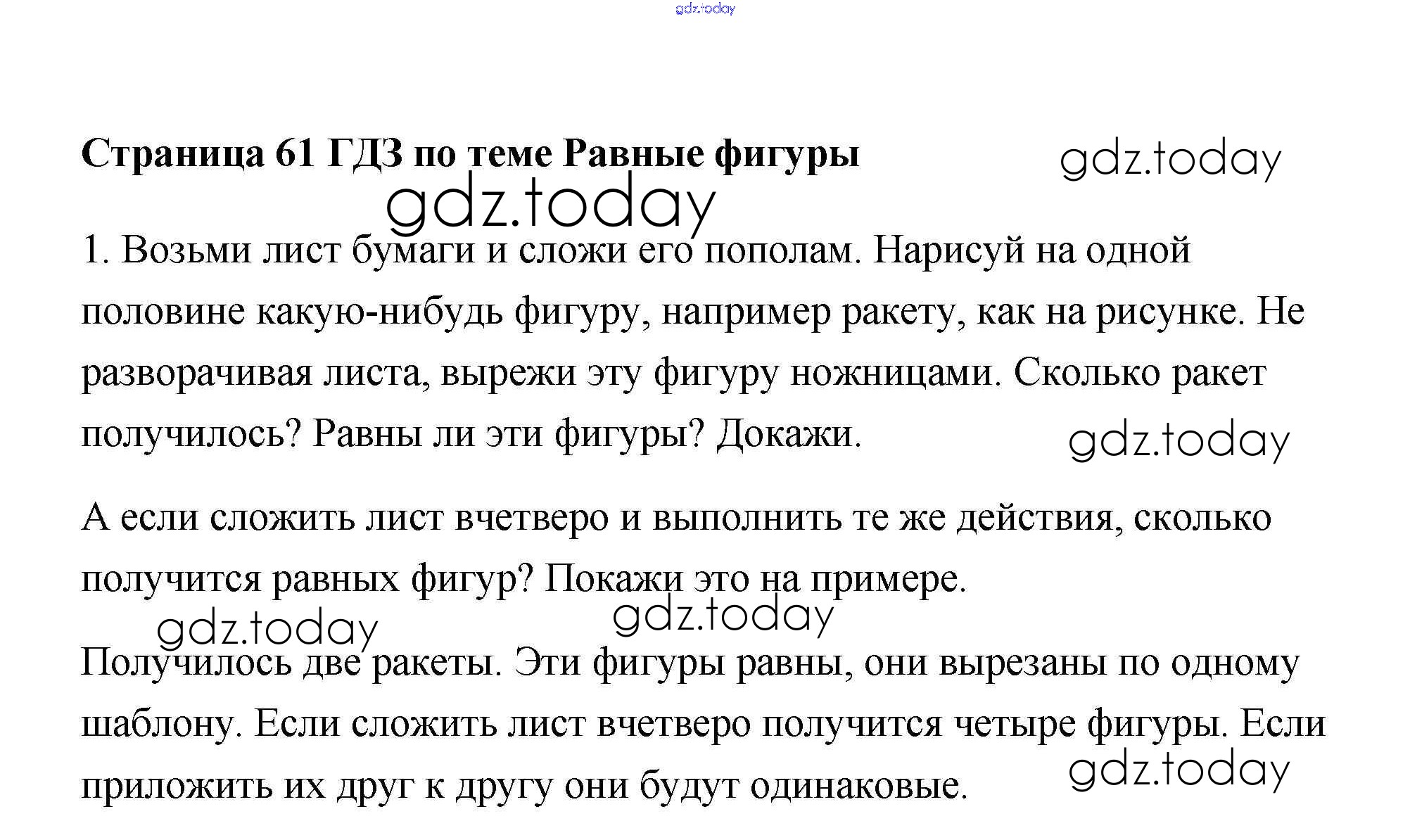 gdz.today

Страница 61 ГДЗ по теме Равные фигуры

gdz.today

gdz.today

1. Возьми лист бумаги и сложи его пополам. Нарисуй на одной половине какую-нибудь фигуру, например ракету, как на рисунке. Не разворачивая листа, вырежи эту фигуру ножницами. Сколько ракет получилось? Равны ли эти фигуры? Докажи.

gdz.today

А если сложить лист вчетверо и выполнить те же действия, сколько получится равных фигур? Покажи это на примере.

gdz.today

gdz.today

Получилось две ракеты. Эти фигуры равны, они вырезаны по одному шаблону. Если сложить лист вчетверо получится четыре фигуры. Если приложить их друг к другу они будут одинаковые.

gdz.today